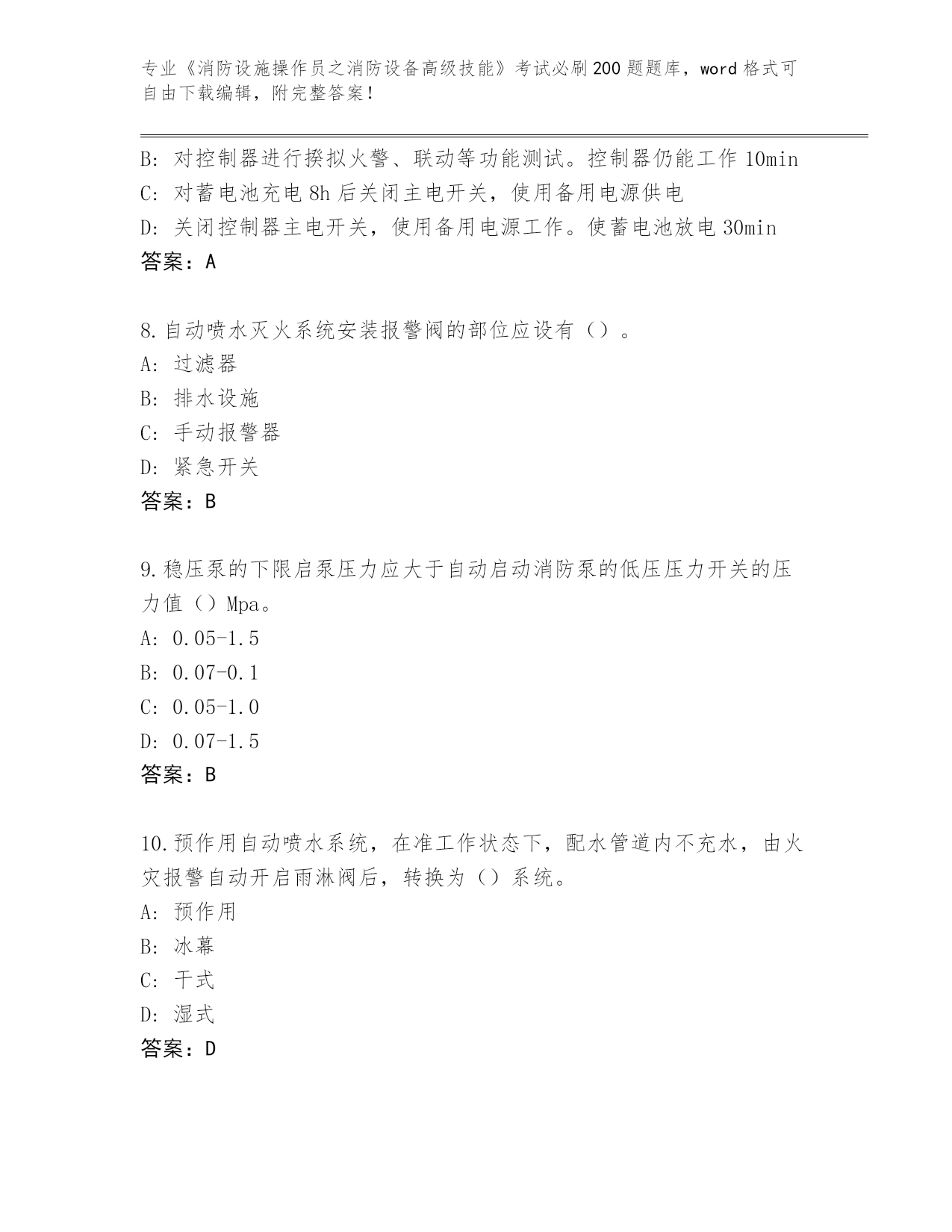 专业《消防设施操作员之消防设备高级技能》考试必刷200题题库，word格式可自由下载编辑，附完整答案！

B：对控制器进行揆拟火警、联动等功能测试。控制器仍能工作10min
C：对蓄电池充电8h后关闭主电开关，使用备用电源供电
D：关闭控制器主电开关，使用备用电源工作。使蓄电池放电30min
答案：A

8.自动喷水灭火系统安装报警阀的部位应设有（）。
A：过滤器
B：排水设施
C：手动报警器
D：紧急开关
答案：B

9.稳压泵的下限启泵压力应大于自动启动消防泵的低压压力开关的压力值（）Mpa。
A：0.05-1.5
B：0.07-0.1
C：0.05-1.0
D：0.07-1.5
答案：B

10.预作用自动喷水系统，在准工作状态下，配水管道内不充水，由火灾报警自动开启雨淋阀后，转换为（）系统。
A：预作用
B：冰幕
C：干式
D：湿式
答案：D